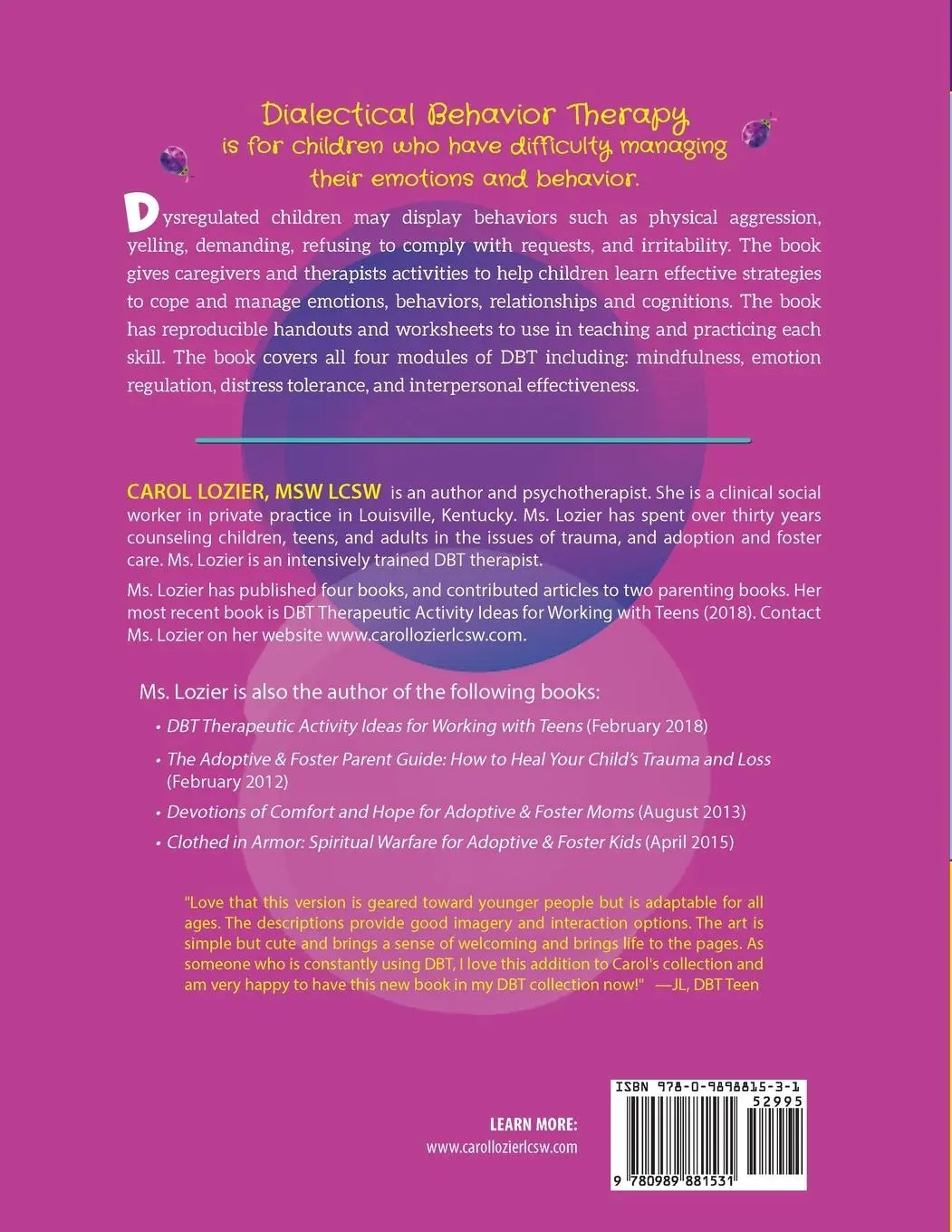 Dialectical Behavior Therapy is for children who have difficulty managing their emotions and behavior.

Dysregulated children may display behaviors such as physical aggression, yelling, demanding, refusing to comply with requests, and irritability. The book gives caregivers and therapists activities to help children learn effective strategies to cope and manage emotions, behaviors, relationships and cognitions. The book has reproducible handouts and worksheets to use in teaching and practicing each skill. The book covers all four modules of DBT including: mindfulness, emotion regulation, distress tolerance, and interpersonal effectiveness.

CAROL LOZIER, MSW LCSW is an author and psychotherapist. She is a clinical social worker in private practice in Louisville, Kentucky. Ms. Lozier has spent over thirty years counseling children, teens, and adults in the issues of trauma, and adoption and foster care. Ms. Lozier is an intensively trained DBT therapist.

Ms. Lozier has published four books, and contributed articles to two parenting books. Her most recent book is DBT Therapeutic Activity Ideas for Working with Teens (2018). Contact Ms. Lozier on her website www.carollozierlcsw.com.

Ms. Lozier is also the author of the following books:

• DBT Therapeutic Activity Ideas for Working with Teens (February 2018)
• The Adoptive & Foster Parent Guide: How to Heal Your Child's Trauma and Loss (February 2012)
• Devotions of Comfort and Hope for Adoptive & Foster Moms (August 2013)
• Clothed in Armor: Spiritual Warfare for Adoptive & Foster Kids (April 2015)

"Love that this version is geared toward younger people but is adaptable for all ages. The descriptions provide good imagery and interaction options. The art is simple but cute and brings a sense of welcoming and brings life to the pages. As someone who is constantly using DBT, I love this addition to Carol's collection and am very happy to have this new book in my DBT collection now!" —JL, DBT Teen

LEARN MORE:
www.carollozierlcsw.com

ISBN 978-0-9898815-3-1
52995
9 780989 881531